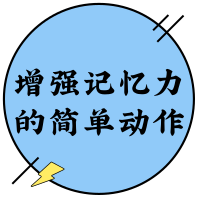 增强记忆力
的简单动作